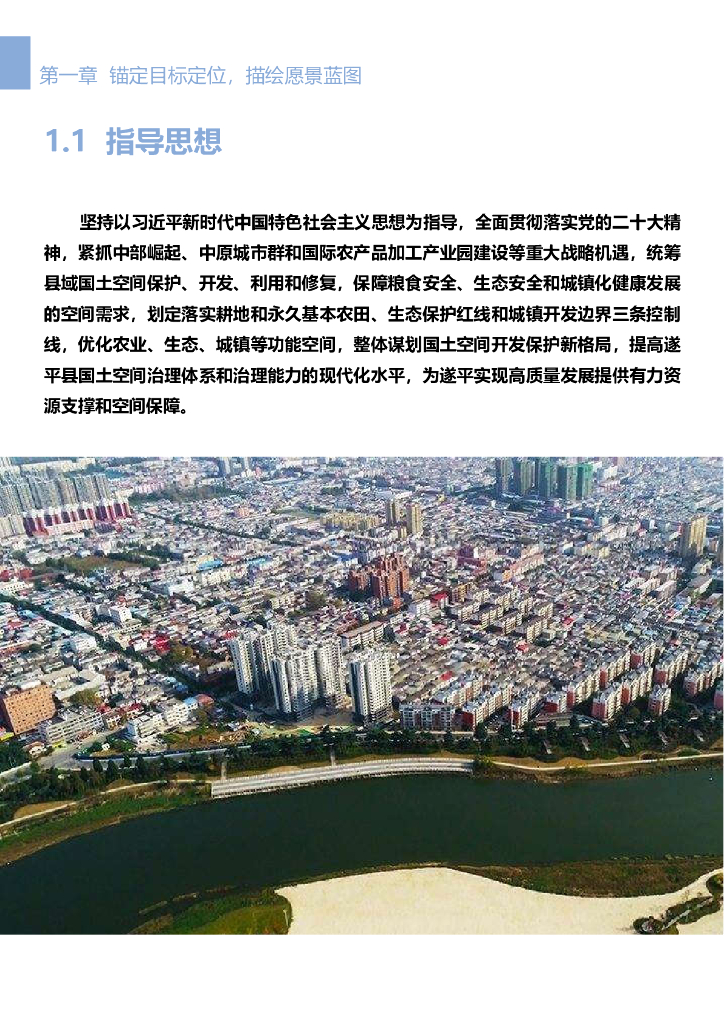 第一章 锚定目标定位，描绘愿景蓝图

1.1 指导思想

坚持以习近平新时代中国特色社会主义思想为指导，全面贯彻落实党的二十大精神，紧抓中部崛起、中原城市群和国际农产品加工产业园建设等重大战略机遇，统筹县域国土空间保护、开发、利用和修复，保障粮食安全、生态安全和城镇化健康发展的空间需求，划定落实耕地和永久基本农田、生态保护红线和城镇开发边界三条控制线，优化农业、生态、城镇等功能空间，整体谋划国土空间开发保护新格局，提高遂平县国土空间治理体系和治理能力的现代化水平，为遂平实现高质量发展提供有力资源支撑和空间保障。